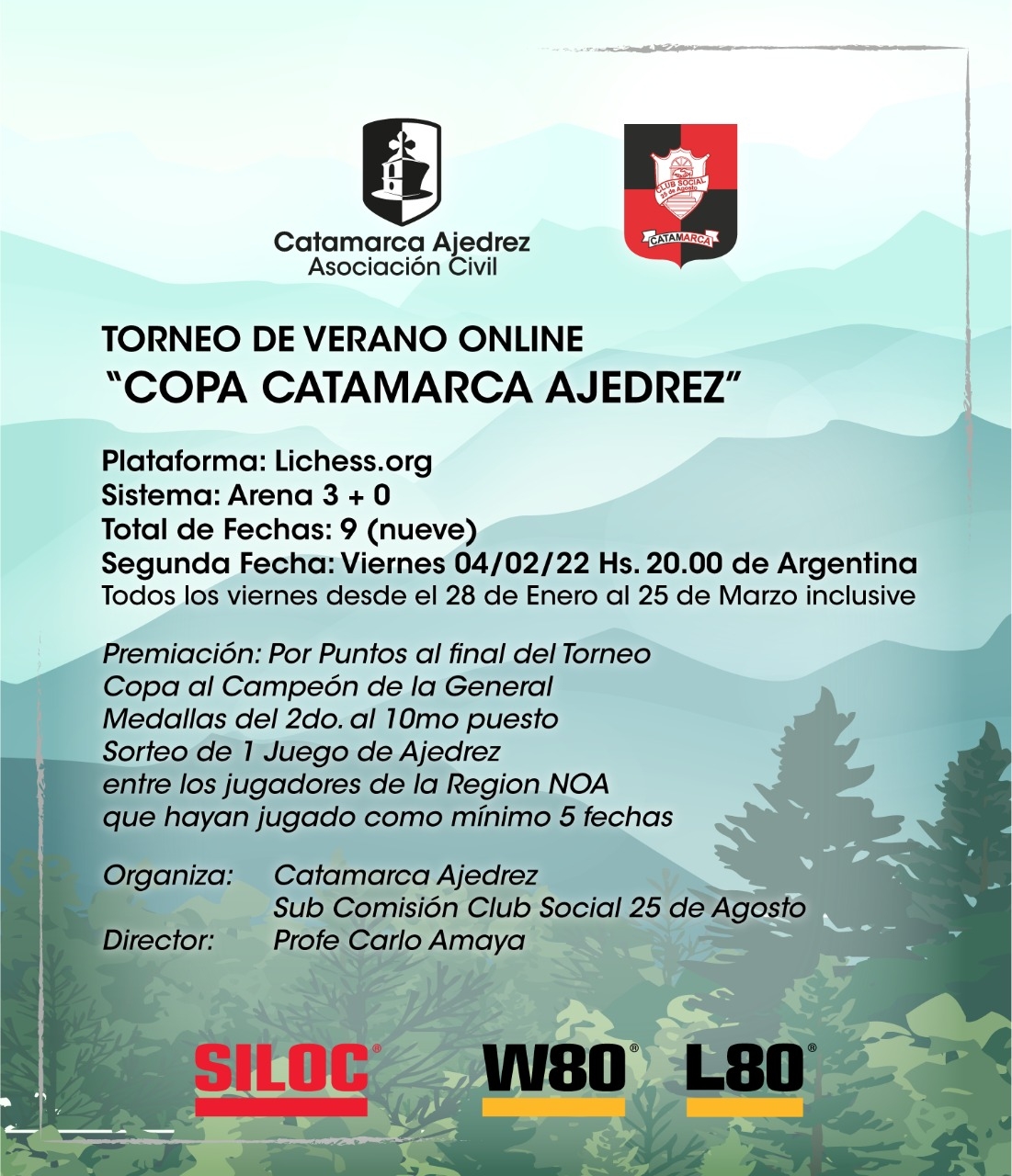 Catamarca Ajedrez
Asociación Civil

CLUB SOCIAL
25 de Agosto
CATAMARCA

TORNEO DE VERANO ONLINE
"COPA CATAMARCA AJEDREZ"

Plataforma: Lichess.org
Sistema: Arena 3 + 0
Total de Fechas: 9 (nueve)
Segunda Fecha: Viernes 04/02/22 Hs. 20.00 de Argentina
Todos los viernes desde el 28 de Enero al 25 de Marzo inclusive

Premiación: Por Puntos al final del Torneo
Copa al Campeón de la General
Medallas del 2do. al 10mo puesto
Sorteo de 1 Juego de Ajedrez
entre los jugadores de la Region NOA
que hayan jugado como mínimo 5 fechas

Organiza: Catamarca Ajedrez
Sub Comisión Club Social 25 de Agosto
Director: Profe Carlo Amaya

SILOC® W80® L80®